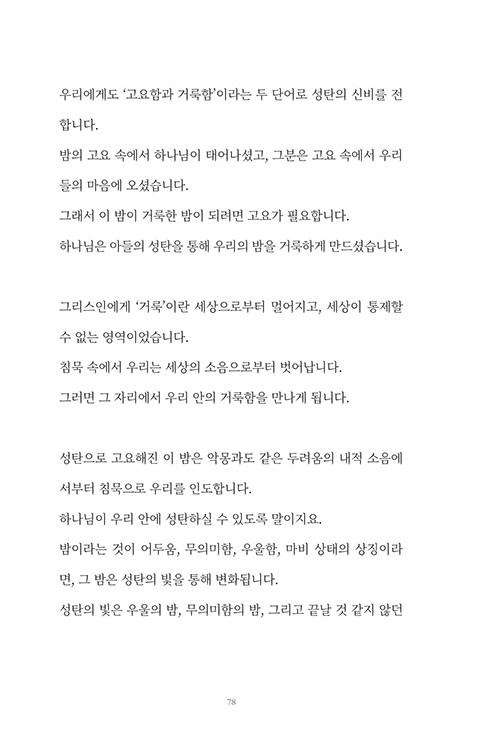 우리에게도 '고요함과 거룩함'이라는 두 단어로 성탄의 신비를 전합니다.
밤의 고요 속에서 하나님이 태어나셨고, 그분은 고요 속에서 우리들의 마음에 오셨습니다.
그래서 이 밤이 거룩한 밤이 되려면 고요가 필요합니다.
하나님은 아들의 성탄을 통해 우리의 밤을 거룩하게 만드셨습니다.

그리스인에게 '거룩'이란 세상으로부터 멀어지고, 세상이 통제할 수 없는 영역이었습니다.
침묵 속에서 우리는 세상의 소음으로부터 벗어납니다.
그러면 그 자리에서 우리 안의 거룩함을 만나게 됩니다.

성탄으로 고요해진 이 밤은 악몽과도 같은 두려움의 내적 소음에서부터 침묵으로 우리를 인도합니다.
하나님이 우리 안에 성탄하실 수 있도록 말이지요.
밤이라는 것이 어두움, 무의미함, 우울함, 마비 상태의 상징이라면, 그 밤은 성탄의 빛을 통해 변화됩니다.
성탄의 빛은 우울의 밤, 무의미함의 밤, 그리고 끝날 것 같지 않던

78